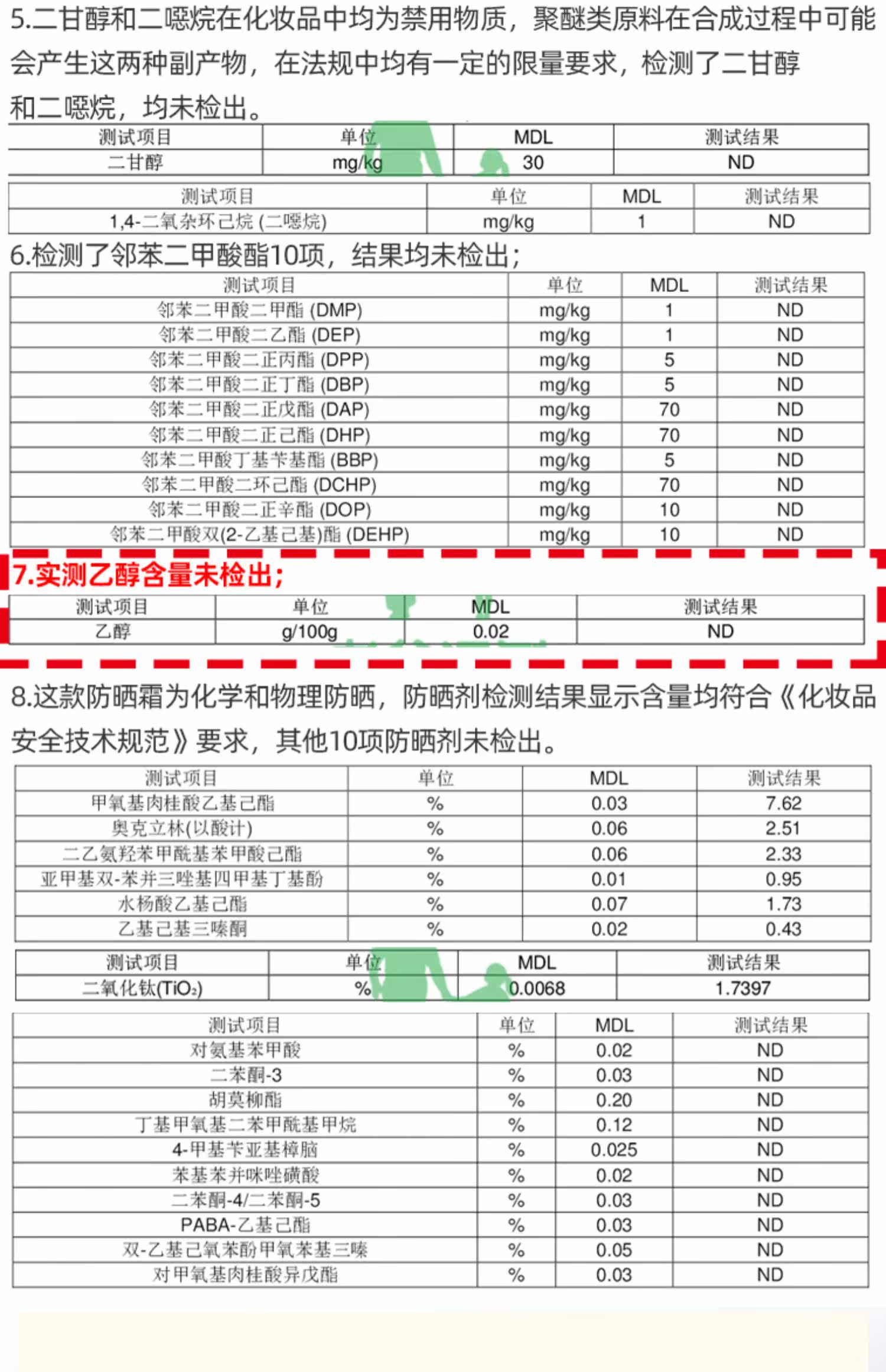 5.二甘醇和二噁烷在化妆品中均为禁用物质，聚醚类原料在合成过程中可能会产生这两种副产物，在法规中均有一定的限量要求，检测了二甘醇和二噁烷，均未检出。

| 测试项目 | 单位 | MDL | 测试结果 |
|---|---|---|---|
| 二甘醇 | mg/kg | 30 | ND |

| 测试项目 | 单位 | MDL | 测试结果 |
|---|---|---|---|
| 1,4-二氧杂环己烷 (二噁烷) | mg/kg | 1 | ND |

6.检测了邻苯二甲酸酯10项，结果均未检出；

| 测试项目 | 单位 | MDL | 测试结果 |
|---|---|---|---|
| 邻苯二甲酸二甲酯 (DMP) | mg/kg | 1 | ND |
| 邻苯二甲酸二乙酯 (DEP) | mg/kg | 1 | ND |
| 邻苯二甲酸二正丙酯 (DPP) | mg/kg | 5 | ND |
| 邻苯二甲酸二正丁酯 (DBP) | mg/kg | 5 | ND |
| 邻苯二甲酸二正戊酯 (DAP) | mg/kg | 70 | ND |
| 邻苯二甲酸二正己酯 (DHP) | mg/kg | 70 | ND |
| 邻苯二甲酸丁基苄基酯 (BBP) | mg/kg | 5 | ND |
| 邻苯二甲酸二环己酯 (DCHP) | mg/kg | 70 | ND |
| 邻苯二甲酸二正辛酯 (DOP) | mg/kg | 10 | ND |
| 邻苯二甲酸双(2-乙基己基)酯 (DEHP) | mg/kg | 10 | ND |

7.实测乙醇含量未检出；

| 测试项目 | 单位 | MDL | 测试结果 |
|---|---|---|---|
| 乙醇 | g/100g | 0.02 | ND |

8.这款防晒霜为化学和物理防晒，防晒剂检测结果显示含量均符合《化妆品安全技术规范》要求，其他10项防晒剂未检出。

| 测试项目 | 单位 | MDL | 测试结果 |
|---|---|---|---|
| 甲氧基肉桂酸乙基己酯 | % | 0.03 | 7.62 |
| 奥克立林(以酸计) | % | 0.06 | 2.51 |
| 二乙氨羟苯甲酰基苯甲酸己酯 | % | 0.06 | 2.33 |
| 亚甲基双-苯并三唑基四甲基丁基酚 | % | 0.01 | 0.95 |
| 水杨酸乙基己酯 | % | 0.07 | 1.73 |
| 乙基己基三嗪酮 | % | 0.02 | 0.43 |

| 测试项目 | 单位 | MDL | 测试结果 |
|---|---|---|---|
| 二氧化钛($TiO_2$) | % | 0.0068 | 1.7397 |

| 测试项目 | 单位 | MDL | 测试结果 |
|---|---|---|---|
| 对氨基苯甲酸 | % | 0.02 | ND |
| 二苯酮-3 | % | 0.03 | ND |
| 胡莫柳酯 | % | 0.20 | ND |
| 丁基甲氧基二苯甲酰基甲烷 | % | 0.12 | ND |
| 4-甲基苄亚基樟脑 | % | 0.025 | ND |
| 苯基苯并咪唑磺酸 | % | 0.02 | ND |
| 二苯酮-4/二苯酮-5 | % | 0.03 | ND |
| PABA-乙基己酯 | % | 0.03 | ND |
| 双-乙基己氧苯酚甲氧苯基三嗪 | % | 0.05 | ND |
| 对甲氧基肉桂酸异戊酯 | % | 0.03 | ND |